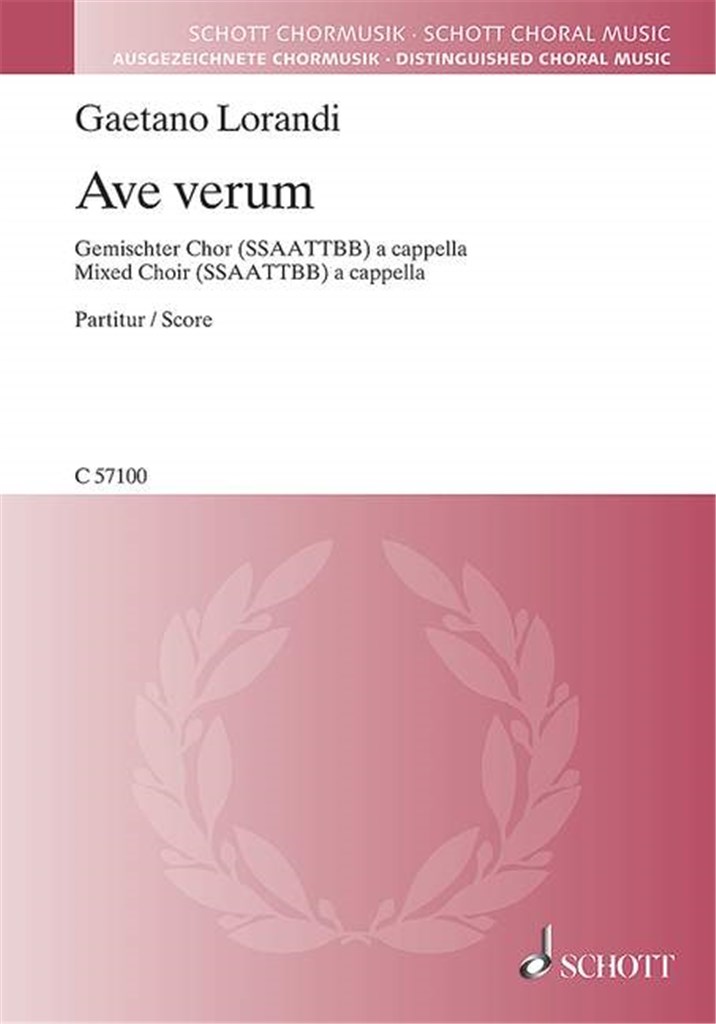 SCHOTT CHORMUSIK · SCHOTT CHORAL MUSIC
AUSGEZEICHNETE CHORMUSIK · DISTINGUISHED CHORAL MUSIC

Gaetano Lorandi

Ave verum

Gemischter Chor (SSAATTBB) a cappella
Mixed Choir (SSAATTBB) a cappella

Partitur / Score

C 57100

SCHOTT